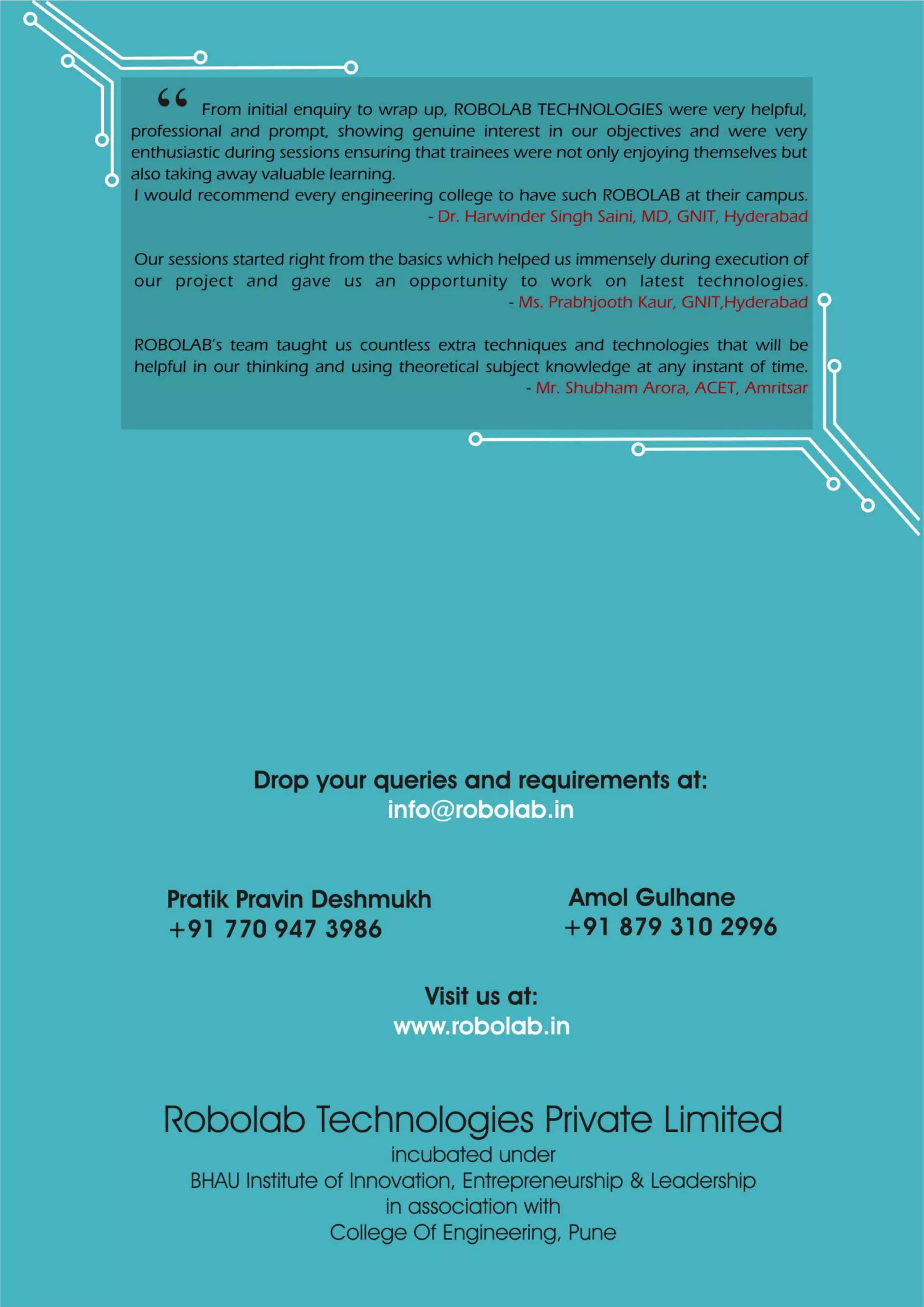 “ From initial enquiry to wrap up, ROBOLAB TECHNOLOGIES were very helpful, professional and prompt, showing genuine interest in our objectives and were very enthusiastic during sessions ensuring that trainees were not only enjoying themselves but also taking away valuable learning.
I would recommend every engineering college to have such ROBOLAB at their campus.
- Dr. Harwinder Singh Saini, MD, GNIT, Hyderabad

Our sessions started right from the basics which helped us immensely during execution of our project and gave us an opportunity to work on latest technologies.
- Ms. Prabhjooth Kaur, GNIT,Hyderabad

ROBOLAB's team taught us countless extra techniques and technologies that will be helpful in our thinking and using theoretical subject knowledge at any instant of time.
- Mr. Shubham Arora, ACET, Amritsar

Drop your queries and requirements at:
info@robolab.in

Pratik Pravin Deshmukh
+91 770 947 3986

Amol Gulhane
+91 879 310 2996

Visit us at:
www.robolab.in

Robolab Technologies Private Limited
incubated under
BHAU Institute of Innovation, Entrepreneurship & Leadership
in association with
College Of Engineering, Pune